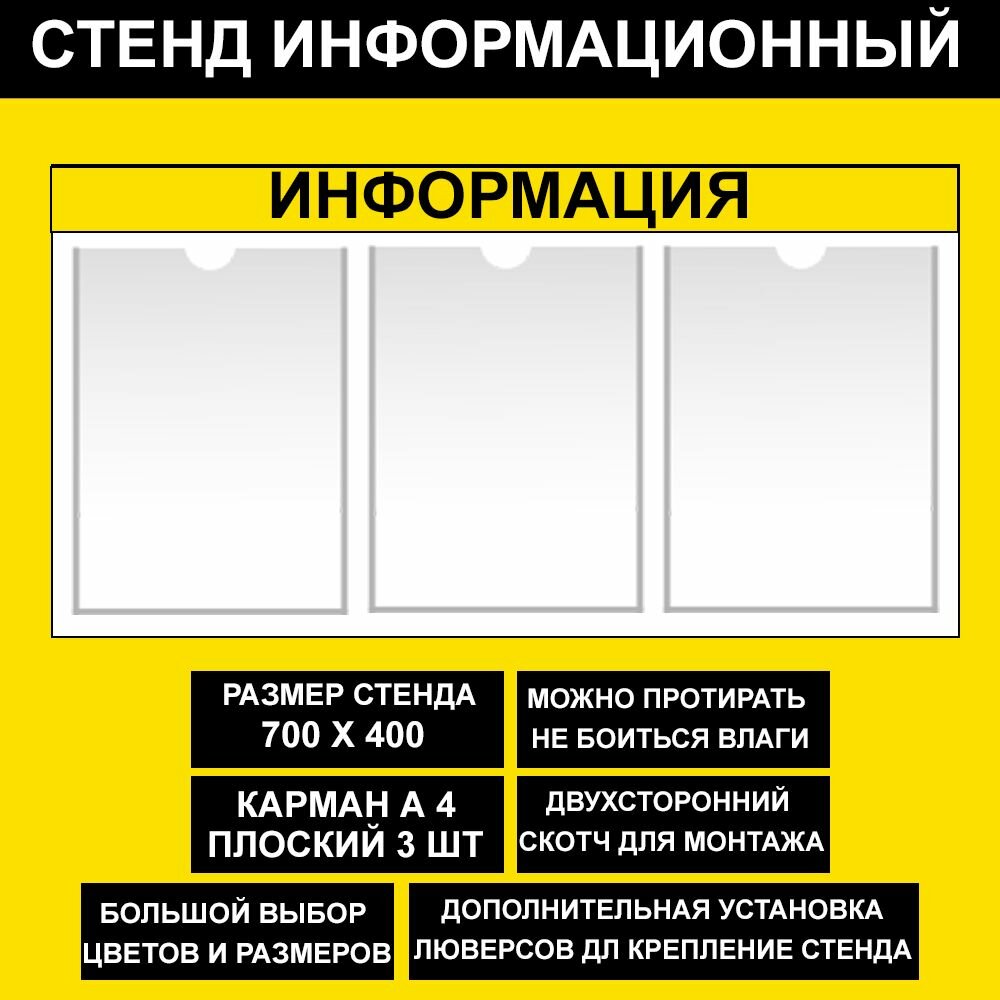 СТЕНД ИНФОРМАЦИОННЫЙ

ИНФОРМАЦИЯ

РАЗМЕР СТЕНДА 700 Х 400

МОЖНО ПРОТИРАТЬ НЕ БОИТЬСЯ ВЛАГИ

КАРМАН А 4 ПЛОСКИЙ 3 ШТ

ДВУХСТОРОННИЙ СКОТЧ ДЛЯ МОНТАЖА

БОЛЬШОЙ ВЫБОР ЦВЕТОВ И РАЗМЕРОВ

ДОПОЛНИТЕЛЬНАЯ УСТАНОВКА ЛЮВЕРСОВ ДЛ КРЕПЛЕНИЕ СТЕНДА